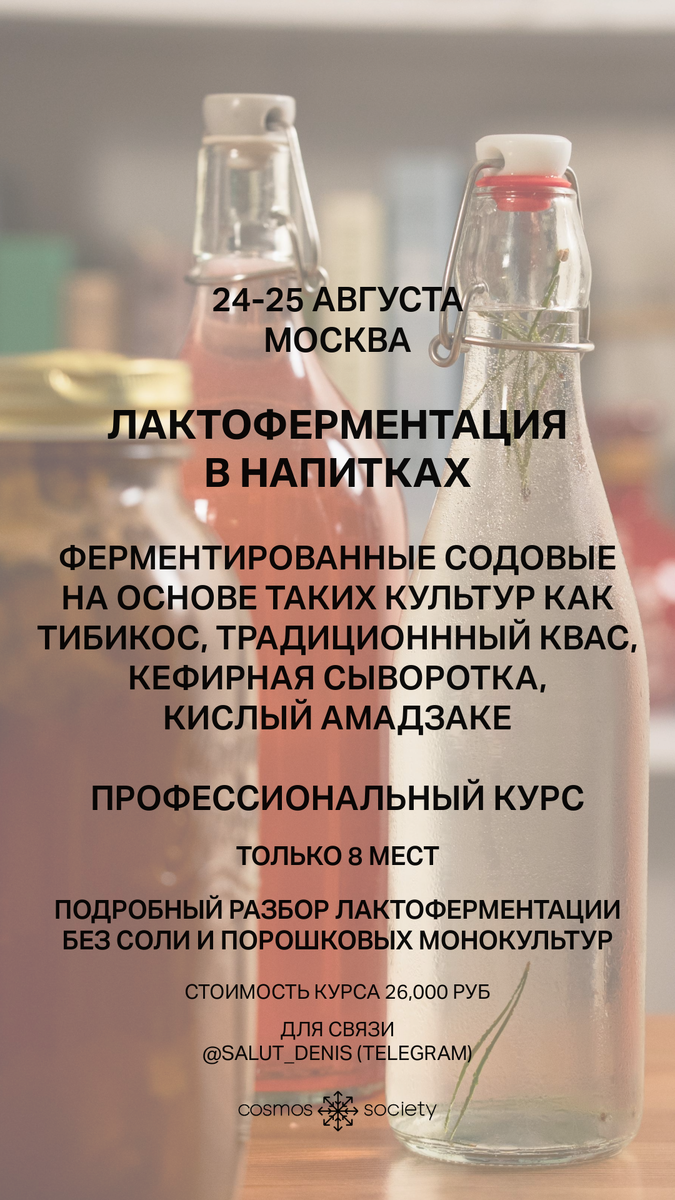 24-25 АВГУСТА
МОСКВА

ЛАКТОФЕРМЕНТАЦИЯ
В НАПИТКАХ

ФЕРМЕНТИРОВАННЫЕ СОДОВЫЕ НА ОСНОВЕ ТАКИХ КУЛЬТУР КАК ТИБИКОС, ТРАДИЦИОНННЫЙ КВАС, КЕФИРНАЯ СЫВОРОТКА, КИСЛЫЙ АМАДЗАКЕ

ПРОФЕССИОНАЛЬНЫЙ КУРС

ТОЛЬКО 8 МЕСТ

ПОДРОБНЫЙ РАЗБОР ЛАКТОФЕРМЕНТАЦИИ БЕЗ СОЛИ И ПОРОШКОВЫХ МОНОКУЛЬТУР

СТОИМОСТЬ КУРСА 26,000 РУБ

ДЛЯ СВЯЗИ
@SALUT_DENIS (TELEGRAM)

cosmos society